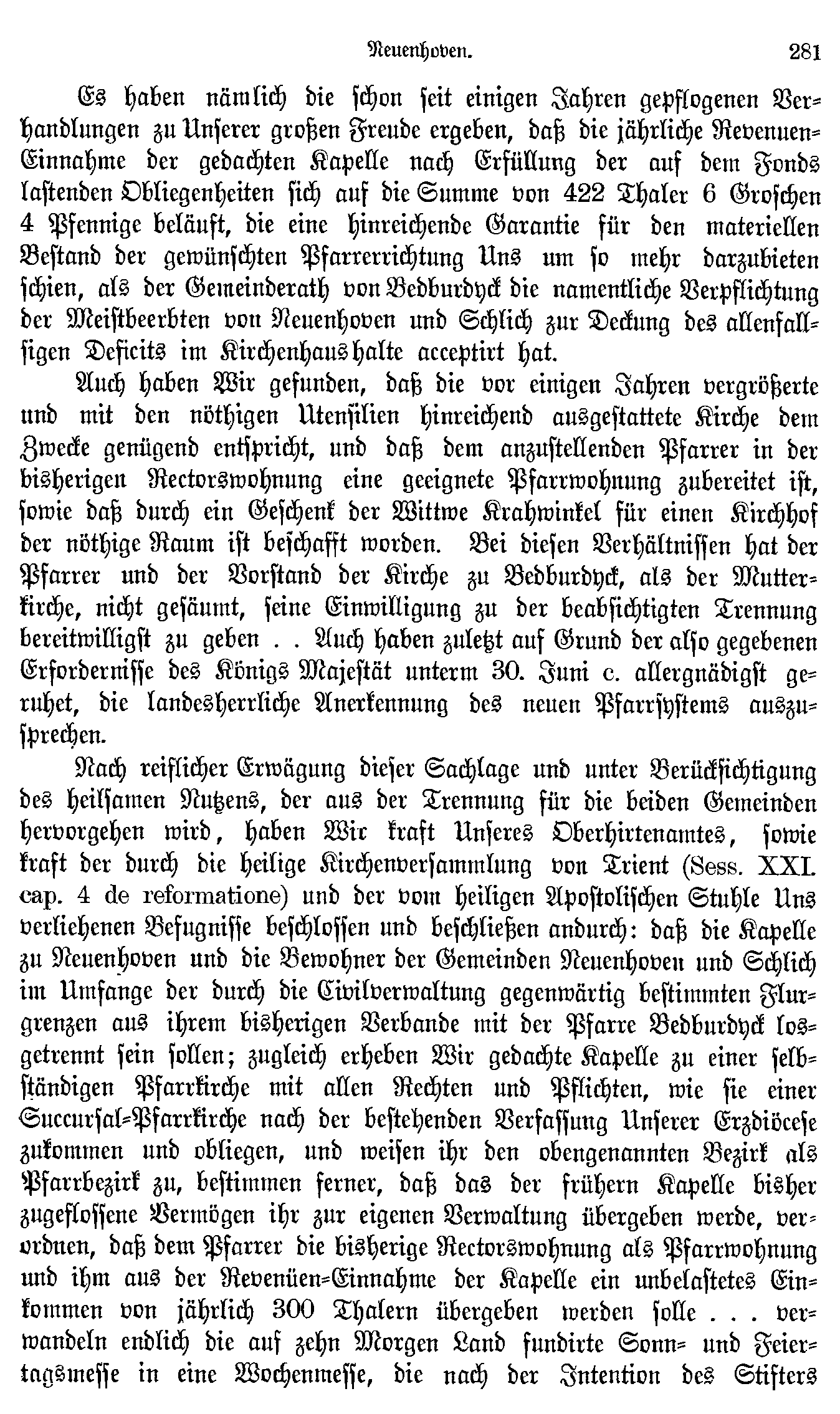 Neuenhoven. 281

Es haben nämlich die schon seit einigen Jahren gepflogenen Verhandlungen zu Unserer großen Freude ergeben, daß die jährliche Revenuen-Einnahme der gedachten Kapelle nach Erfüllung der auf dem Fonds lastenden Obliegenheiten sich auf die Summe von 422 Thaler 6 Groschen 4 Pfennige beläuft, die eine hinreichende Garantie für den materiellen Bestand der gewünschten Pfarrerrichtung Uns um so mehr darzubieten schien, als der Gemeinderath von Bedburdyck die namentliche Verpflichtung der Meistbeerbten von Neuenhoven und Schlich zur Deckung des allenfallsigen Deficits im Kirchenhaushalte acceptirt hat.

Auch haben Wir gefunden, daß die vor einigen Jahren vergrößerte und mit den nöthigen Utensilien hinreichend ausgestattete Kirche dem Zwecke genügend entspricht, und daß dem anzustellenden Pfarrer in der bisherigen Rectorswohnung eine geeignete Pfarrwohnung zubereitet ist, sowie daß durch ein Geschenk der Wittwe Krahwinkel für einen Kirchhof der nöthige Raum ist beschafft worden. Bei diesen Verhältnissen hat der Pfarrer und der Vorstand der Kirche zu Bedburdyck, als der Mutterkirche, nicht gesäumt, seine Einwilligung zu der beabsichtigten Trennung bereitwilligst zu geben . . Auch haben zuletzt auf Grund der also gegebenen Erfordernisse des Königs Majestät unterm 30. Juni c. allergnädigst geruhet, die landesherrliche Anerkennung des neuen Pfarrsystems auszusprechen.

Nach reiflicher Erwägung dieser Sachlage und unter Berücksichtigung des heilsamen Nutzens, der aus der Trennung für die beiden Gemeinden hervorgehen wird, haben Wir kraft Unseres Oberhirtenamtes, sowie kraft der durch die heilige Kirchenversammlung von Trient (Sess. XXI. cap. 4 de reformatione) und der vom heiligen Apostolischen Stuhle Uns verliehenen Befugnisse beschlossen und beschließen andurch: daß die Kapelle zu Neuenhoven und die Bewohner der Gemeinden Neuenhoven und Schlich im Umfange der durch die Civilverwaltung gegenwärtig bestimmten Flurgrenzen aus ihrem bisherigen Verbande mit der Pfarre Bedburdyck losgetrennt sein sollen; zugleich erheben Wir gedachte Kapelle zu einer selbständigen Pfarrkirche mit allen Rechten und Pflichten, wie sie einer Succursal-Pfarrkirche nach der bestehenden Verfassung Unserer Erzdiöcese zukommen und obliegen, und weisen ihr den obengenannten Bezirk als Pfarrbezirk zu, bestimmen ferner, daß das der frühern Kapelle bisher zugeflossene Vermögen ihr zur eigenen Verwaltung übergeben werde, verordnen, daß dem Pfarrer die bisherige Rectorswohnung als Pfarrwohnung und ihm aus der Revenüen-Einnahme der Kapelle ein unbelastetes Einkommen von jährlich 300 Thalern übergeben werden solle . . . verwandeln endlich die auf zehn Morgen Land fundirte Sonn- und Feiertagsmesse in eine Wochenmesse, die nach der Intention des Stifters